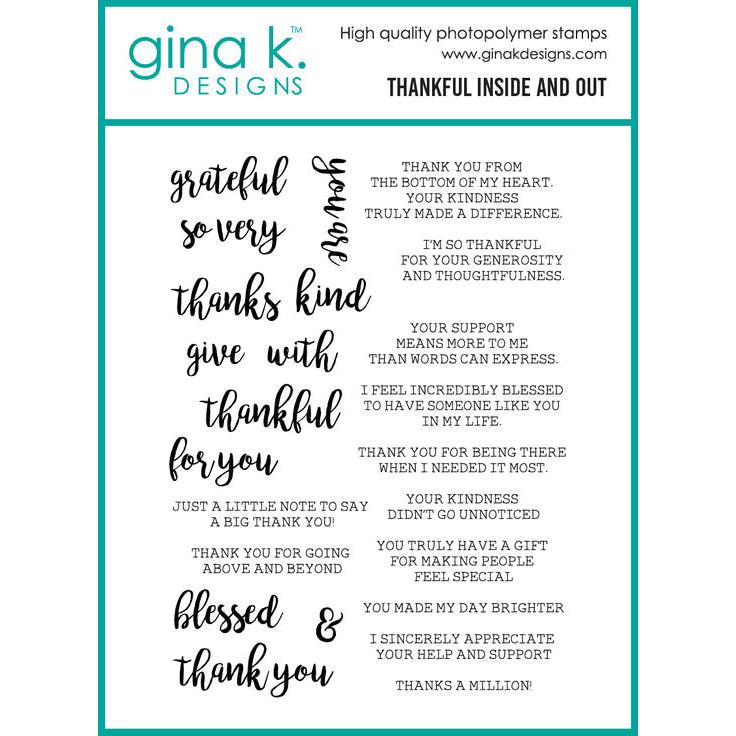 gina k.™
DESIGNS

High quality photopolymer stamps
www.ginakdesigns.com
THANKFUL INSIDE AND OUT

grateful
so very
you are
thanks kind
give with
thankful
for you

JUST A LITTLE NOTE TO SAY A BIG THANK YOU!

THANK YOU FOR GOING ABOVE AND BEYOND

blessed
&
thank you

THANK YOU FROM THE BOTTOM OF MY HEART. YOUR KINDNESS TRULY MADE A DIFFERENCE.

I'M SO THANKFUL FOR YOUR GENEROSITY AND THOUGHTFULNESS.

YOUR SUPPORT MEANS MORE TO ME THAN WORDS CAN EXPRESS.

I FEEL INCREDIBLY BLESSED TO HAVE SOMEONE LIKE YOU IN MY LIFE.

THANK YOU FOR BEING THERE WHEN I NEEDED IT MOST.

YOUR KINDNESS DIDN'T GO UNNOTICED

YOU TRULY HAVE A GIFT FOR MAKING PEOPLE FEEL SPECIAL

YOU MADE MY DAY BRIGHTER

I SINCERELY APPRECIATE YOUR HELP AND SUPPORT

THANKS A MILLION!